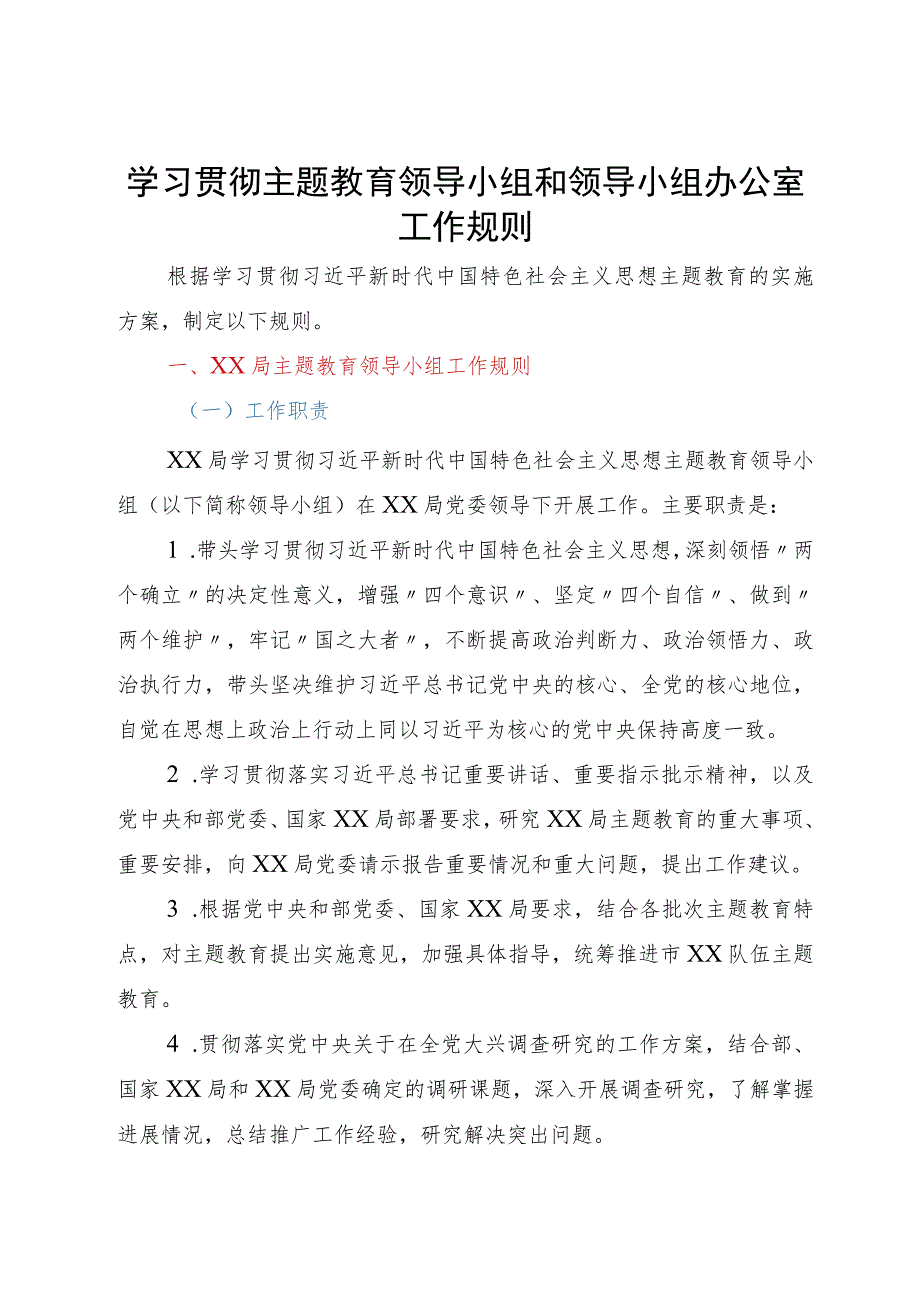 学习贯彻主题教育领导小组和领导小组办公室工作规则

根据学习贯彻习近平新时代中国特色社会主义思想主题教育的实施方案，制定以下规则。

一、XX局主题教育领导小组工作规则

（一）工作职责

XX局学习贯彻习近平新时代中国特色社会主义思想主题教育领导小组（以下简称领导小组）在XX局党委领导下开展工作。主要职责是：

1.带头学习贯彻习近平新时代中国特色社会主义思想，深刻领悟〃两个确立〃的决定性意义，增强〃四个意识〃、坚定〃四个自信〃、做到〃两个维护〃，牢记〃国之大者〃，不断提高政治判断力、政治领悟力、政治执行力，带头坚决维护习近平总书记党中央的核心、全党的核心地位，自觉在思想上政治上行动上同以习近平为核心的党中央保持高度一致。

2.学习贯彻落实习近平总书记重要讲话、重要指示批示精神，以及党中央和部党委、国家XX局部署要求，研究XX局主题教育的重大事项、重要安排，向XX局党委请示报告重要情况和重大问题，提出工作建议。

3.根据党中央和部党委、国家XX局要求，结合各批次主题教育特点，对主题教育提出实施意见，加强具体指导，统筹推进市XX队伍主题教育。

4.贯彻落实党中央关于在全党大兴调查研究的工作方案，结合部、国家XX局和XX局党委确定的调研课题，深入开展调查研究，了解掌握进展情况，总结推广工作经验，研究解决突出问题。